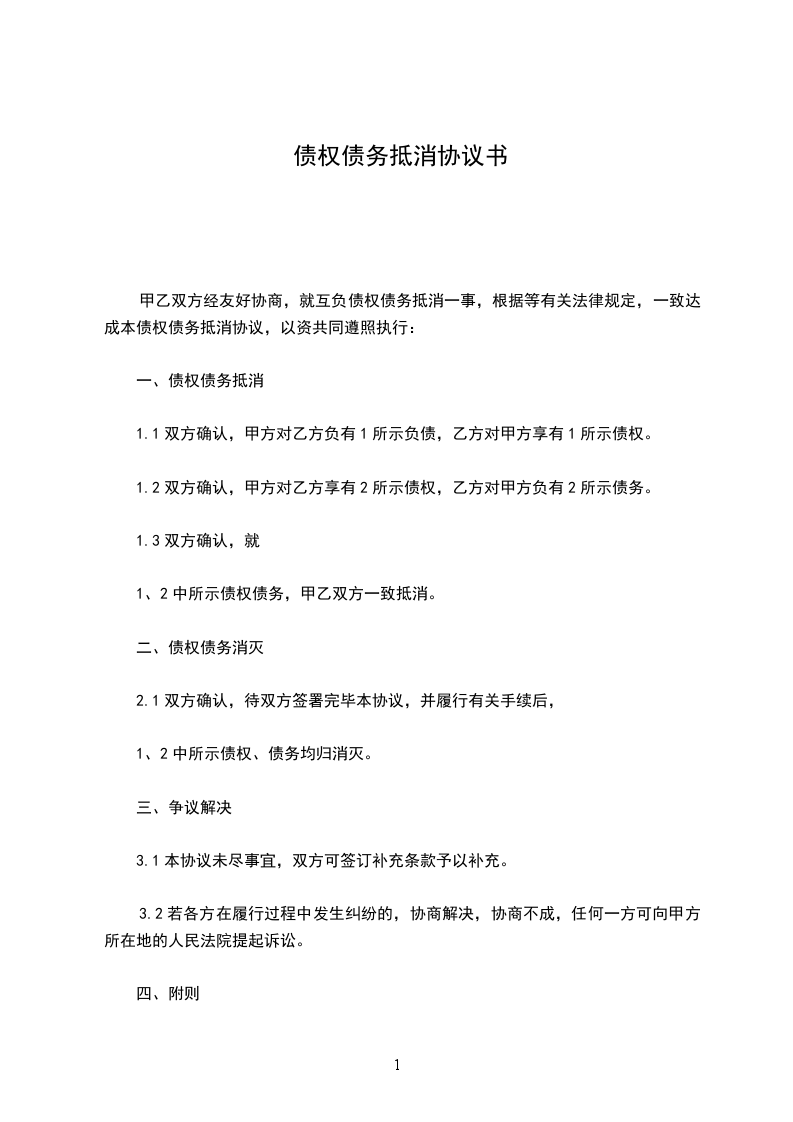 债权债务抵消协议书

甲乙双方经友好协商，就互负债权债务抵消一事，根据等有关法律规定，一致达成本债权债务抵消协议，以资共同遵照执行：

一、债权债务抵消

1.1 双方确认，甲方对乙方负有 1 所示负债，乙方对甲方享有 1 所示债权。

1.2 双方确认，甲方对乙方享有 2 所示债权，乙方对甲方负有 2 所示债务。

1.3 双方确认，就

1、2 中所示债权债务，甲乙双方一致抵消。

二、债权债务消灭

2.1 双方确认，待双方签署完毕本协议，并履行有关手续后，

1、2 中所示债权、债务均归消灭。

三、争议解决

3.1 本协议未尽事宜，双方可签订补充条款予以补充。

3.2 若各方在履行过程中发生纠纷的，协商解决，协商不成，任何一方可向甲方所在地的人民法院提起诉讼。

四、附则

1